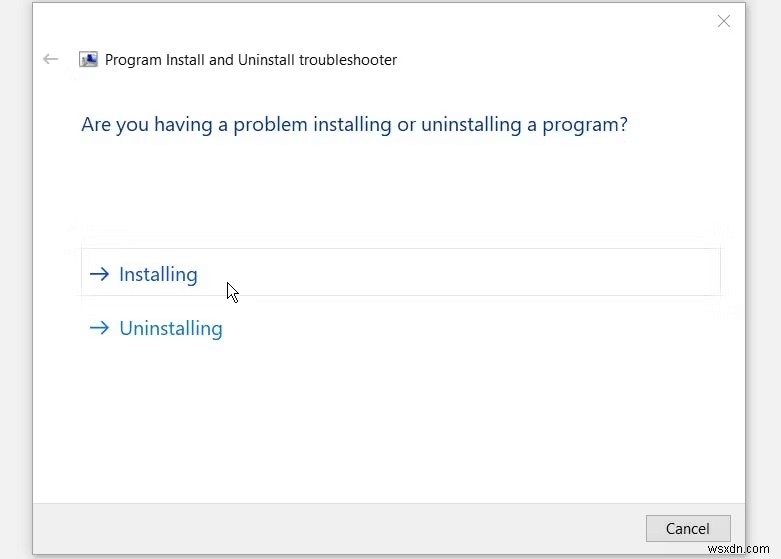 Program Install and Uninstall troubleshooter

Are you having a problem installing or uninstalling a program?

→ Installing

→ Uninstalling

Cancel

wsxdn.com